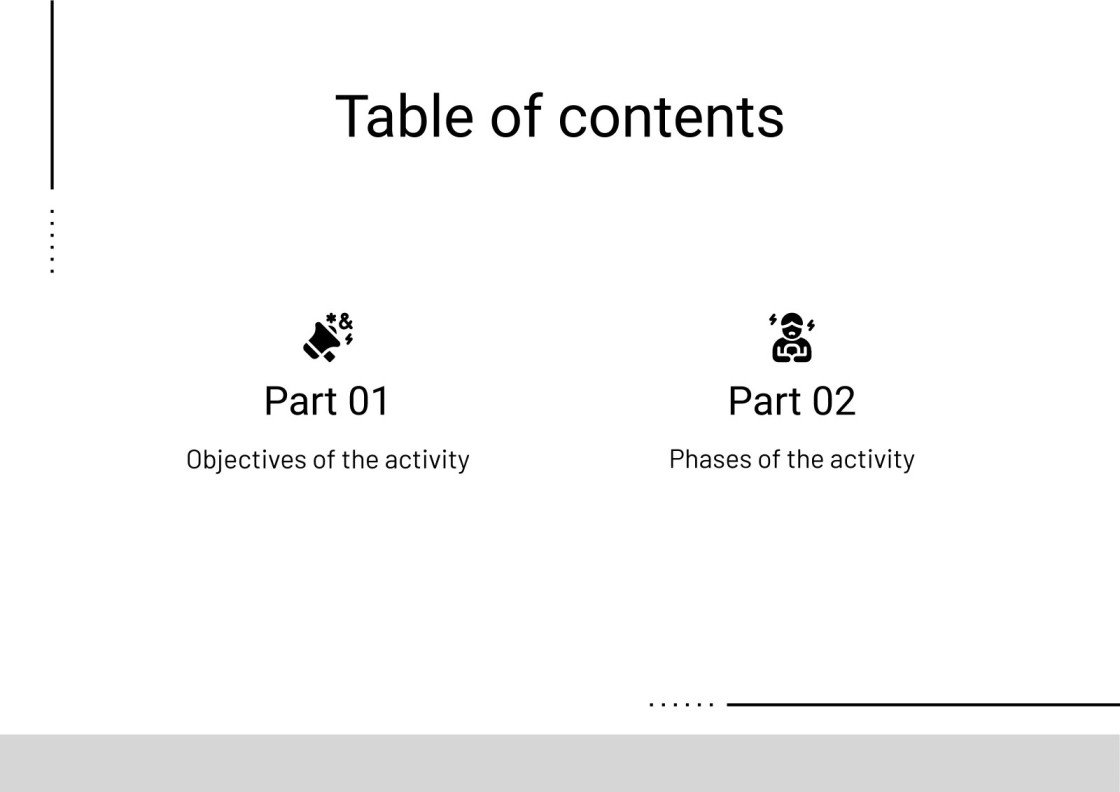 Table of contents

Part 01

Objectives of the activity

Part 02

Phases of the activity